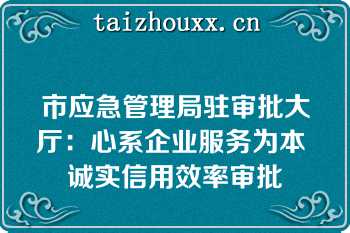 taizhouxx.cn

市应急管理局驻审批大厅：心系企业服务为本 诚实信用效率审批